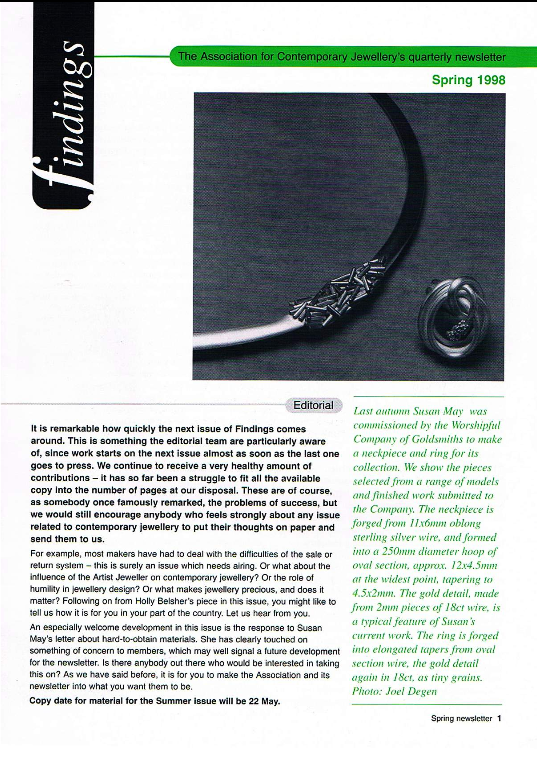 findings

The Association for Contemporary Jewellery's quarterly newsletter

Spring 1998

Editorial

It is remarkable how quickly the next issue of Findings comes around. This is something the editorial team are particularly aware of, since work starts on the next issue almost as soon as the last one goes to press. We continue to receive a very healthy amount of contributions – it has so far been a struggle to fit all the available copy into the number of pages at our disposal. These are of course, as somebody once famously remarked, the problems of success, but we would still encourage anybody who feels strongly about any issue related to contemporary jewellery to put their thoughts on paper and send them to us.

For example, most makers have had to deal with the difficulties of the sale or return system – this is surely an issue which needs airing. Or what about the influence of the Artist Jeweller on contemporary jewellery? Or the role of humility in jewellery design? Or what makes jewellery precious, and does it matter? Following on from Holly Belsher's piece in this issue, you might like to tell us how it is for you in your part of the country. Let us hear from you.

An especially welcome development in this issue is the response to Susan May's letter about hard-to-obtain materials. She has clearly touched on something of concern to members, which may well signal a future development for the newsletter. Is there anybody out there who would be interested in taking this on? As we have said before, it is for you to make the Association and its newsletter into what you want them to be.

Copy date for material for the Summer issue will be 22 May.

Last autumn Susan May was commissioned by the Worshipful Company of Goldsmiths to make a neckpiece and ring for its collection. We show the pieces selected from a range of models and finished work submitted to the Company. The neckpiece is forged from 11x6mm oblong sterling silver wire, and formed into a 250mm diameter hoop of oval section, approx. 12x4.5mm at the widest point, tapering to 4.5x2mm. The gold detail, made from 2mm pieces of 18ct wire, is a typical feature of Susan's current work. The ring is forged into elongated tapers from oval section wire, the gold detail again in 18ct, as tiny grains. Photo: Joel Degen

Spring newsletter 1